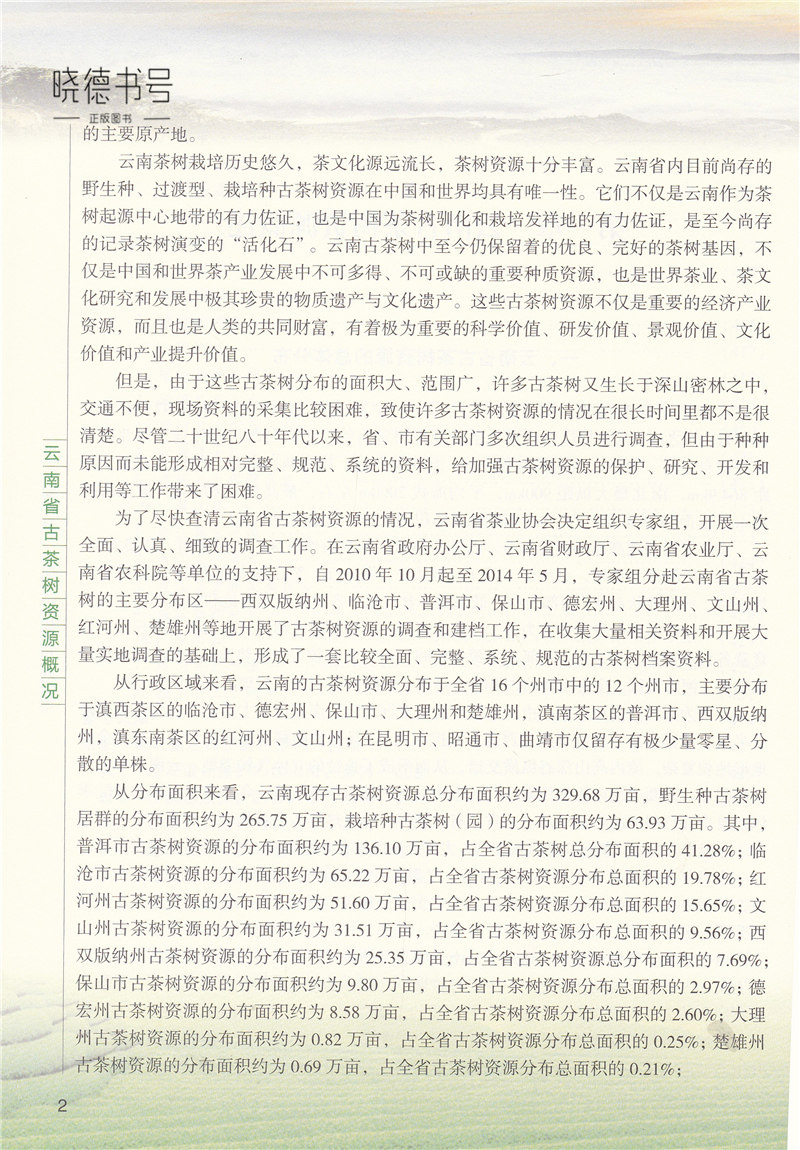 晓德书号
正版图书

的主要原产地。

云南茶树栽培历史悠久，茶文化源远流长，茶树资源十分丰富。云南省内目前尚存的野生种、过渡型、栽培种古茶树资源在中国和世界均具有唯一性。它们不仅是云南作为茶树起源中心地带的有力佐证，也是中国为茶树驯化和栽培发祥地的有力佐证，是至今尚存的记录茶树演变的“活化石”。云南古茶树中至今仍保留着的优良、完好的茶树基因，不仅是中国和世界茶产业发展中不可多得、不可或缺的重要种质资源，也是世界茶业、茶文化研究和发展中极其珍贵的物质遗产与文化遗产。这些古茶树资源不仅是重要的经济产业资源，而且也是人类的共同财富，有着极为重要的科学价值、研发价值、景观价值、文化价值和产业提升价值。

但是，由于这些古茶树分布的面积大、范围广，许多古茶树又生长于深山密林之中，交通不便，现场资料的采集比较困难，致使许多古茶树资源的情况在很长时间里都不是很清楚。尽管二十世纪八十年代以来，省、市有关部门多次组织人员进行调查，但由于种种原因而未能形成相对完整、规范、系统的资料，给加强古茶树资源的保护、研究、开发和利用等工作带来了困难。

为了尽快查清云南省古茶树资源的情况，云南省茶业协会决定组织专家组，开展一次全面、认真、细致的调查工作。在云南省政府办公厅、云南省财政厅、云南省农业厅、云南省农科院等单位的支持下，自 2010 年 10 月起至 2014 年 5 月，专家组分赴云南省古茶树的主要分布区——西双版纳州、临沧市、普洱市、保山市、德宏州、大理州、文山州、红河州、楚雄州等地开展了古茶树资源的调查和建档工作，在收集大量相关资料和开展大量实地调查的基础上，形成了一套比较全面、完整、系统、规范的古茶树档案资料。

从行政区域来看，云南的古茶树资源分布于全省 16 个州市中的 12 个州市，主要分布于滇西茶区的临沧市、德宏州、保山市、大理州和楚雄州，滇南茶区的普洱市、西双版纳州，滇东南茶区的红河州、文山州；在昆明市、昭通市、曲靖市仅留存有极少量零星、分散的单株。

从分布面积来看，云南现存古茶树资源总分布面积约为 329.68 万亩，野生种古茶树居群的分布面积约为 265.75 万亩，栽培种古茶树（园）的分布面积约为 63.93 万亩。其中，普洱市古茶树资源的分布面积约为 136.10 万亩，占全省古茶树总分布面积的 41.28%；临沧市古茶树资源的分布面积约为 65.22 万亩，占全省古茶树资源分布总面积的 19.78%；红河州古茶树资源的分布面积约为 51.60 万亩，占全省古茶树资源分布总面积的 15.65%；文山州古茶树资源的分布面积约为 31.51 万亩，占全省古茶树资源分布总面积的 9.56%；西双版纳州古茶树资源的分布面积约为 25.35 万亩，占全省古茶树资源总分布面积的 7.69%；保山市古茶树资源的分布面积约为 9.80 万亩，占全省古茶树资源分布总面积的 2.97%；德宏州古茶树资源的分布面积约为 8.58 万亩，占全省古茶树资源分布总面积的 2.60%；大理州古茶树资源的分布面积约为 0.82 万亩，占全省古茶树资源分布总面积的 0.25%；楚雄州古茶树资源的分布面积约为 0.69 万亩，占全省古茶树资源分布总面积的 0.21%；

云南省古茶树资源概况

2